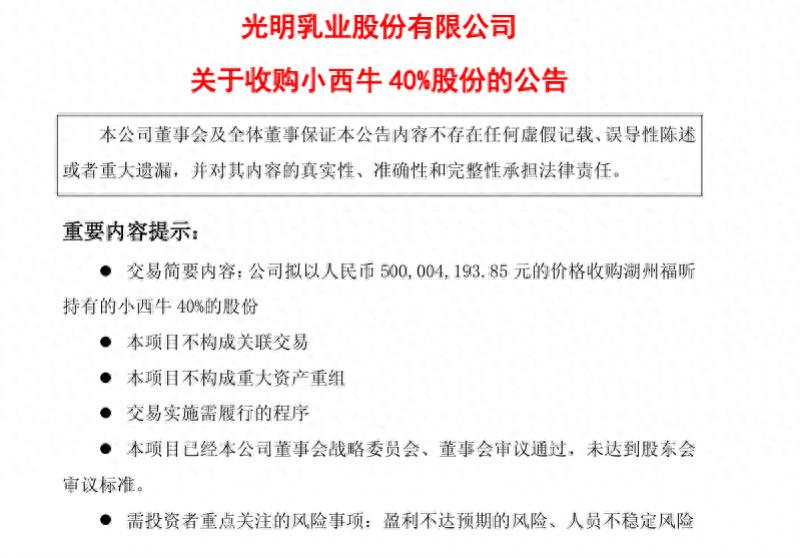 光明乳业股份有限公司

关于收购小西牛40%股份的公告

本公司董事会及全体董事保证本公告内容不存在任何虚假记载、误导性陈述或者重大遗漏，并对其内容的真实性、准确性和完整性承担法律责任。

重要内容提示：

• 交易简要内容：公司拟以人民币500,004,193.85元的价格收购湖州福昕持有的小西牛40%的股份

• 本项目不构成关联交易

• 本项目不构成重大资产重组

• 交易实施需履行的程序

• 本项目已经本公司董事会战略委员会、董事会审议通过，未达到股东会审议标准。

• 需投资者重点关注的风险事项：盈利不达预期的风险、人员不稳定风险